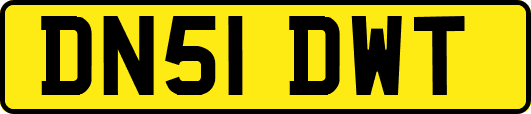 DN51 DWT